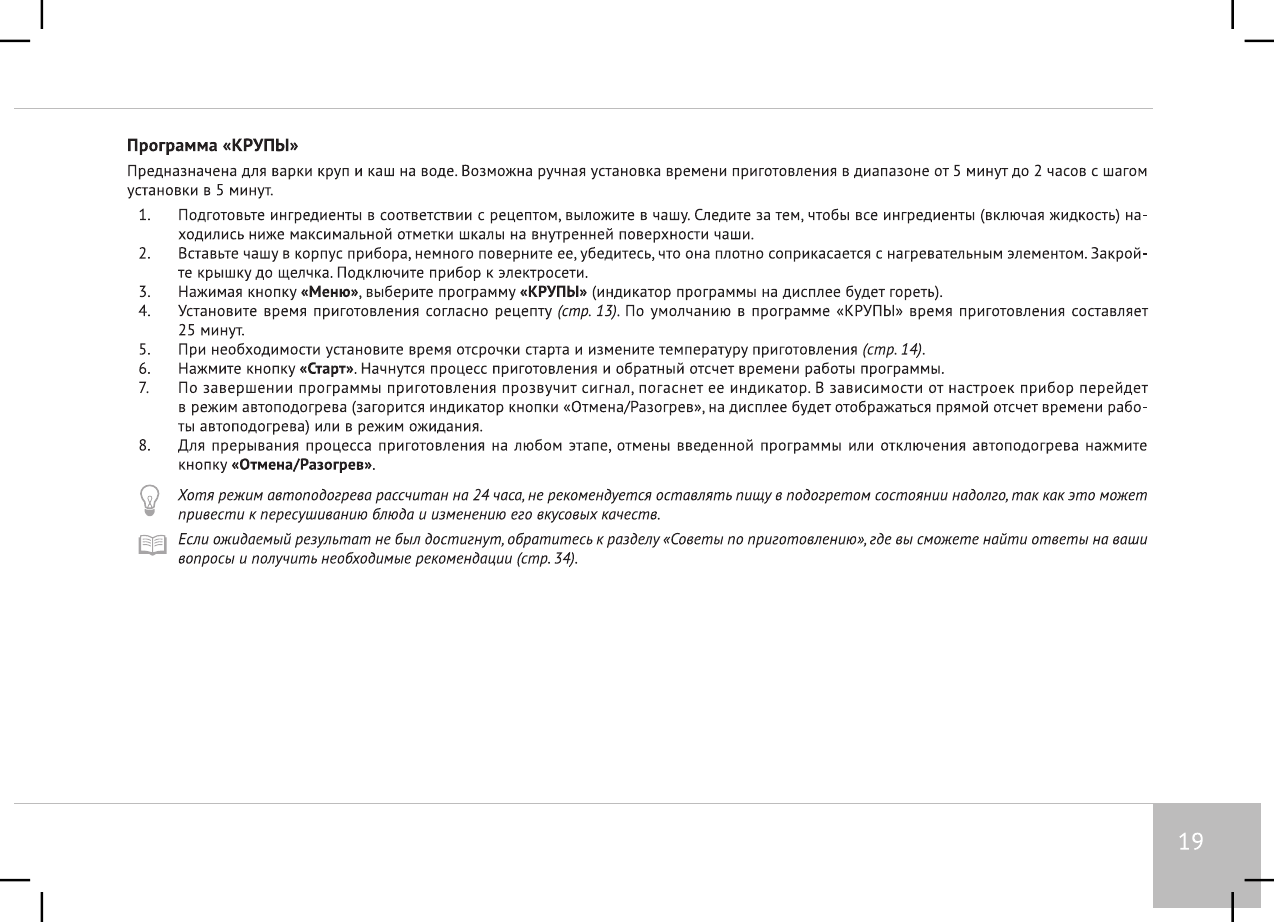 Программа «КРУПЫ»

Предназначена для варки круп и каш на воде. Возможна ручная установка времени приготовления в диапазоне от 5 минут до 2 часов с шагом установки в 5 минут.

1. Подготовьте ингредиенты в соответствии с рецептом, выложите в чашу. Следите за тем, чтобы все ингредиенты (включая жидкость) находились ниже максимальной отметки шкалы на внутренней поверхности чаши.
2. Вставьте чашу в корпус прибора, немного поверните ее, убедитесь, что она плотно соприкасается с нагревательным элементом. Закройте крышку до щелчка. Подключите прибор к электросети.
3. Нажимая кнопку «Меню», выберите программу «КРУПЫ» (индикатор программы на дисплее будет гореть).
4. Установите время приготовления согласно рецепту (стр. 13). По умолчанию в программе «КРУПЫ» время приготовления составляет 25 минут.
5. При необходимости установите время отсрочки старта и измените температуру приготовления (стр. 14).
6. Нажмите кнопку «Старт». Начнутся процесс приготовления и обратный отсчет времени работы программы.
7. По завершении программы приготовления прозвучит сигнал, погаснет ее индикатор. В зависимости от настроек прибор перейдет в режим автоподогрева (загорится индикатор кнопки «Отмена/Разогрев», на дисплее будет отображаться прямой отсчет времени работы автоподогрева) или в режим ожидания.
8. Для прерывания процесса приготовления на любом этапе, отмены введенной программы или отключения автоподогрева нажмите кнопку «Отмена/Разогрев».

Хотя режим автоподогрева рассчитан на 24 часа, не рекомендуется оставлять пищу в подогретом состоянии надолго, так как это может привести к пересушиванию блюда и изменению его вкусовых качеств.

Если ожидаемый результат не был достигнут, обратитесь к разделу «Советы по приготовлению», где вы сможете найти ответы на ваши вопросы и получить необходимые рекомендации (стр. 34).

19